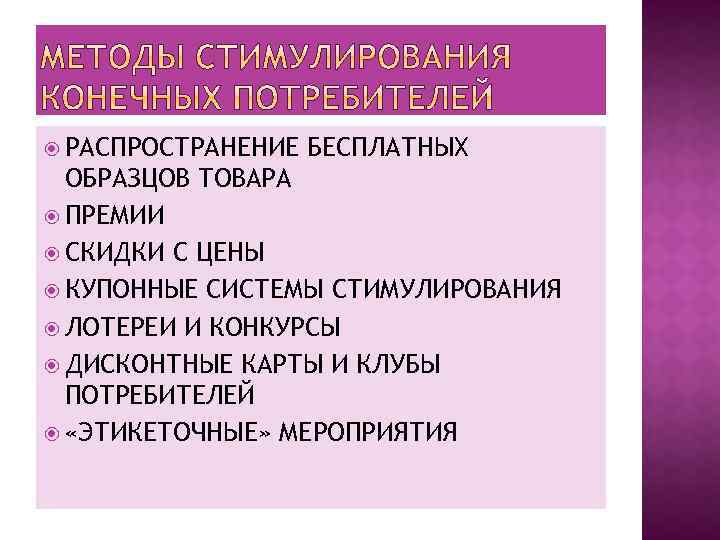 МЕТОДЫ СТИМУЛИРОВАНИЯ КОНЕЧНЫХ ПОТРЕБИТЕЛЕЙ

• РАСПРОСТРАНЕНИЕ БЕСПЛАТНЫХ ОБРАЗЦОВ ТОВАРА
• ПРЕМИИ
• СКИДКИ С ЦЕНЫ
• КУПОННЫЕ СИСТЕМЫ СТИМУЛИРОВАНИЯ
• ЛОТЕРЕИ И КОНКУРСЫ
• ДИСКОНТНЫЕ КАРТЫ И КЛУБЫ ПОТРЕБИТЕЛЕЙ
• «ЭТИКЕТОЧНЫЕ» МЕРОПРИЯТИЯ